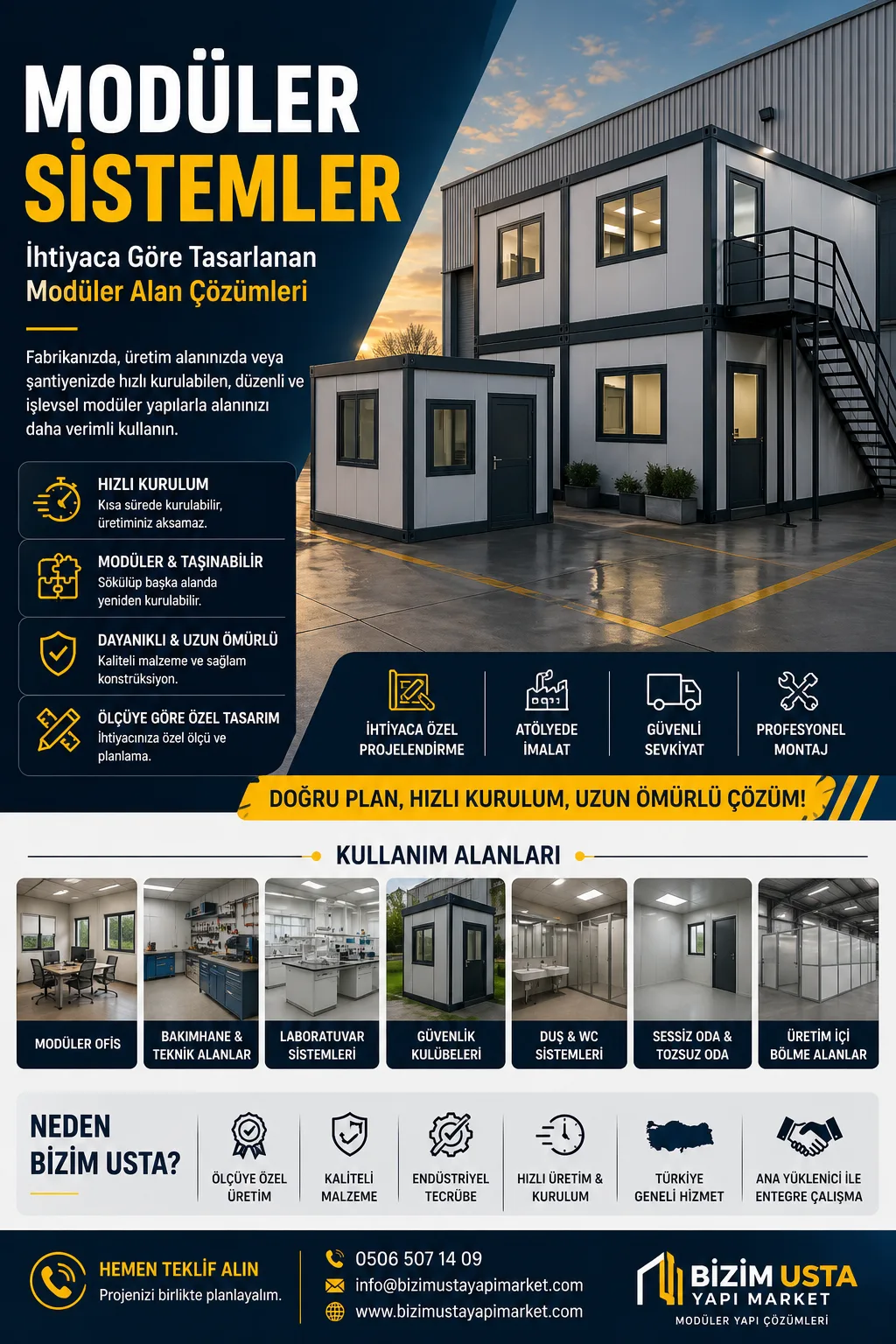 MODÜLER
SİSTEMLER

İhtiyaca Göre Tasarlanan
Modüler Alan Çözümleri

Fabrikanızda, üretim alanınızda veya şantiyenizde hızlı kurulabilen, düzenli ve işlevsel modüler yapılarla alanınızı daha verimli kullanın.

HIZLI KURULUM
Kısa sürede kurulabilir, üretiminiz aksamaz.

MODÜLER & TAŞINABİLİR
Sökülüp başka alanda yeniden kurulabilir.

DAYANIKLI & UZUN ÖMÜRLÜ
Kaliteli malzeme ve sağlam konstrüksiyon.

ÖLÇÜYE GÖRE ÖZEL TASARIM
İhtiyacınıza özel ölçü ve planlama.

İHTİYACA ÖZEL PROJELENDİRME

ATÖLYEDE İMALAT

GÜVENLİ SEVKİYAT

PROFESYONEL MONTAJ

DOĞRU PLAN, HIZLI KURULUM, UZUN ÖMÜRLÜ ÇÖZÜM!

KULLANIM ALANLARI

MODÜLER OFİS

BAKIMHANE & TEKNİK ALANLAR

LABORATUVAR SİSTEMLERİ

GÜVENLİK KULÜBELERİ

DUŞ & WC SİSTEMLERİ

SESSİZ ODA & TOZSUZ ODA

ÜRETİM İÇİ BÖLME ALANLAR

NEDEN BİZİM USTA?

ÖLÇÜYE ÖZEL ÜRETİM

KALİTELİ MALZEME

ENDÜSTRİYEL TECRÜBE

HIZLI ÜRETİM & KURULUM

TÜRKİYE GENELİ HİZMET

ANA YÜKLENİCİ İLE ENTEGRE ÇALIŞMA

HEMEN TEKLİF ALIN
Projenizi birlikte planlayalım.

0506 507 14 09
info@bizimustayapimarket.com
www.bizimustayapimarket.com

BİZİM USTA
YAPI MARKET
MODÜLER YAPI ÇÖZÜMLERİ